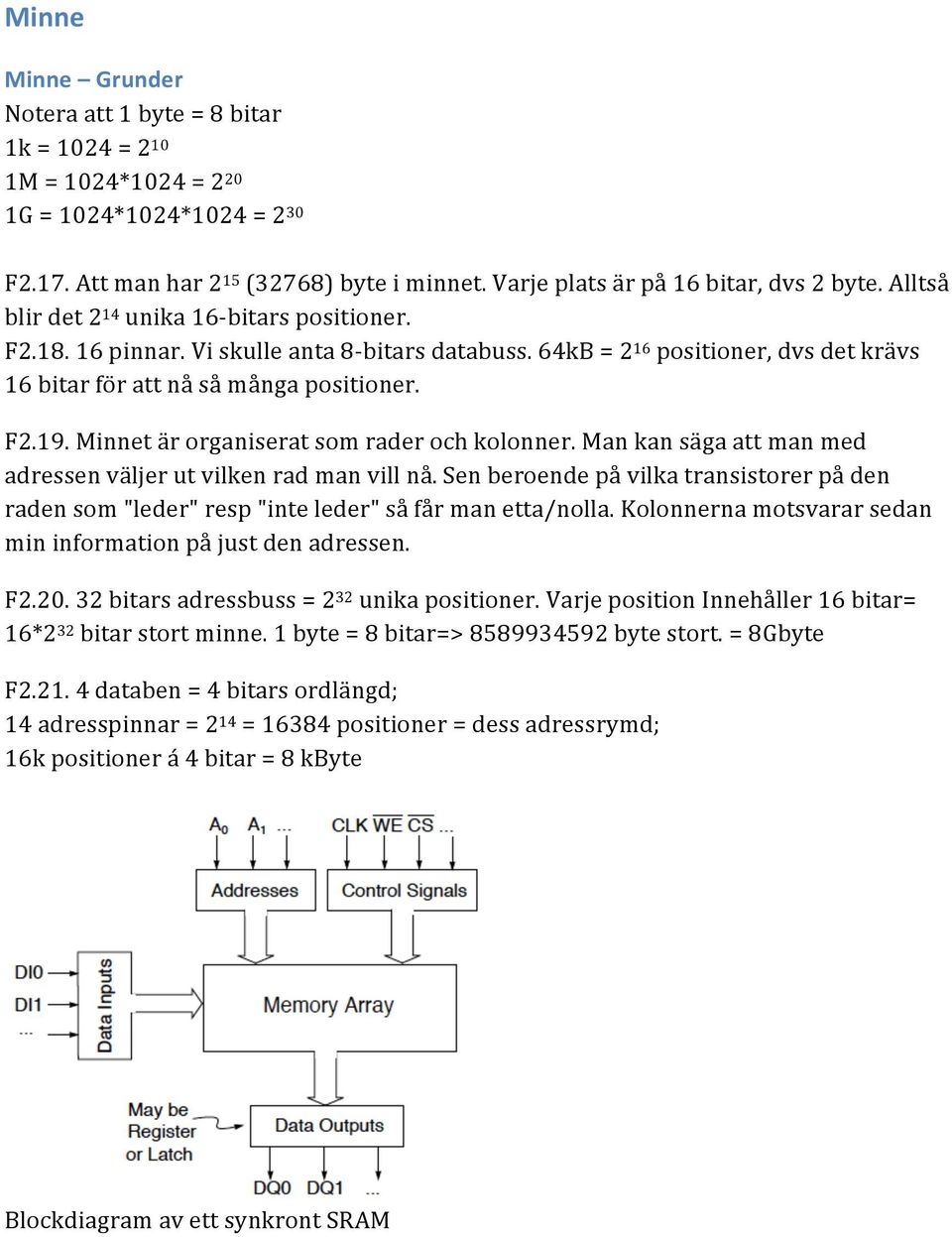 Minne

Minne – Grunder
Notera att 1 byte = 8 bitar
1k = 1024 = $2^{10}$
1M = 1024*1024 = $2^{20}$
1G = 1024*1024*1024 = $2^{30}$

F2.17. Att man har $2^{15}$ (32768) byte i minnet. Varje plats är på 16 bitar, dvs 2 byte. Alltså blir det $2^{14}$ unika 16-bitars positioner.
F2.18. 16 pinnar. Vi skulle anta 8-bitars databuss. 64kB = $2^{16}$ positioner, dvs det krävs 16 bitar för att nå så många positioner.

F2.19. Minnet är organiserat som rader och kolonner. Man kan säga att man med adressen väljer ut vilken rad man vill nå. Sen beroende på vilka transistorer på den raden som "leder" resp "inte leder" så får man etta/nolla. Kolonnerna motsvarar sedan min information på just den adressen.

F2.20. 32 bitars adressbuss = $2^{32}$ unika positioner. Varje position Innehåller 16 bitar= 16*$2^{32}$ bitar stort minne. 1 byte = 8 bitar=> 8589934592 byte stort. = 8Gbyte

F2.21. 4 databen = 4 bitars ordlängd;
14 adresspinnar = $2^{14}$ = 16384 positioner = dess adressrymd;
16k positioner á 4 bitar = 8 kByte

$A_0$ $A_1$ ...
CLK $\overline{WE}$ $\overline{CS}$ ...
Addresses
Control Signals
DI0
DI1
...
Data Inputs
Memory Array
May be Register or Latch
Data Outputs
DQ0 DQ1 ...

Blockdiagram av ett synkront SRAM